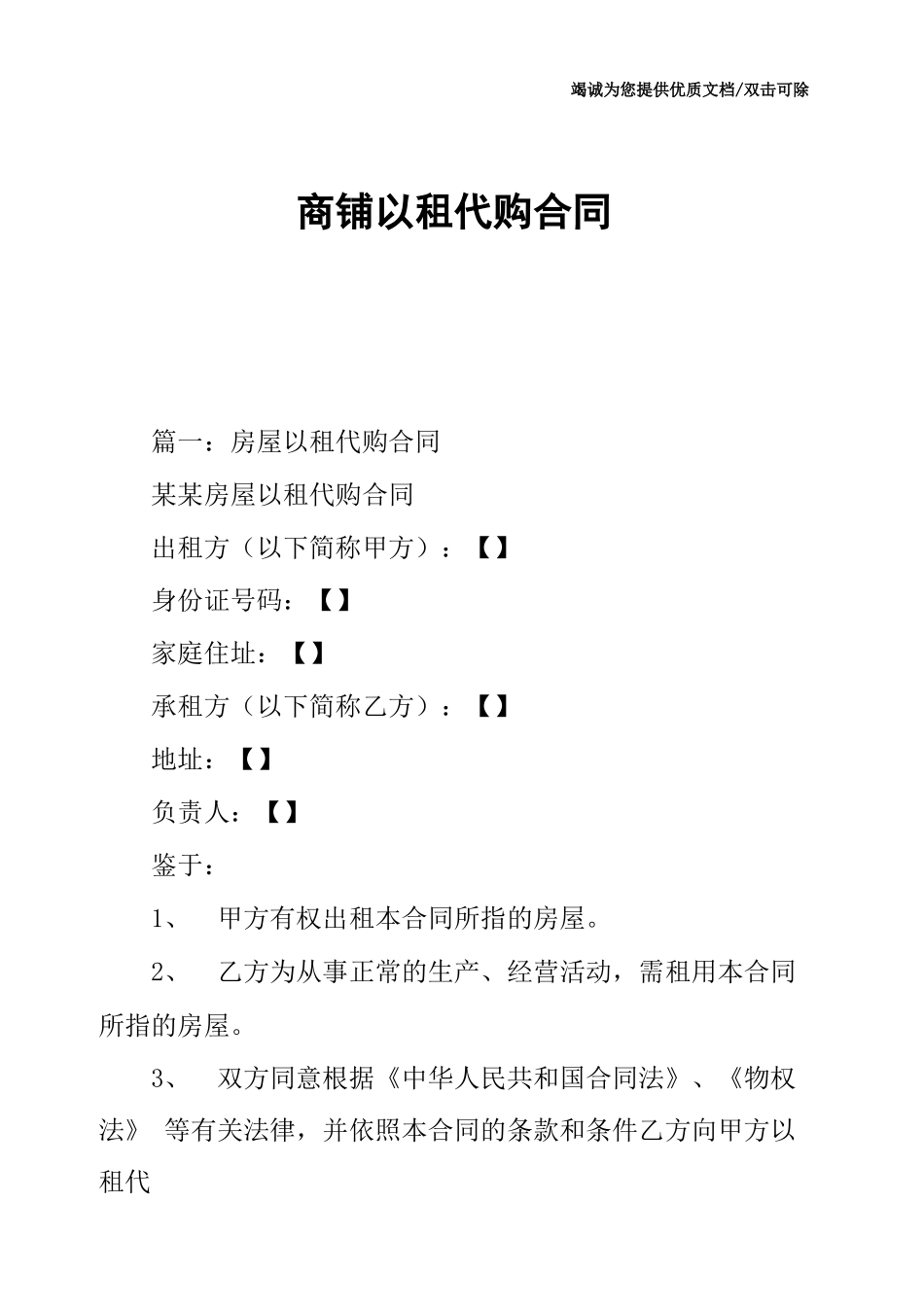 竭诚为您提供优质文档/双击可除

商铺以租代购合同

篇一：房屋以租代购合同

某某房屋以租代购合同

出租方（以下简称甲方）：【】

身份证号码：【】

家庭住址：【】

承租方（以下简称乙方）：【】

地址：【】

负责人：【】

鉴于：

1、 甲方有权出租本合同所指的房屋。

2、 乙方为从事正常的生产、经营活动，需租用本合同所指的房屋。

3、 双方同意根据《中华人民共和国合同法》、《物权法》 等有关法律，并依照本合同的条款和条件乙方向甲方以租代